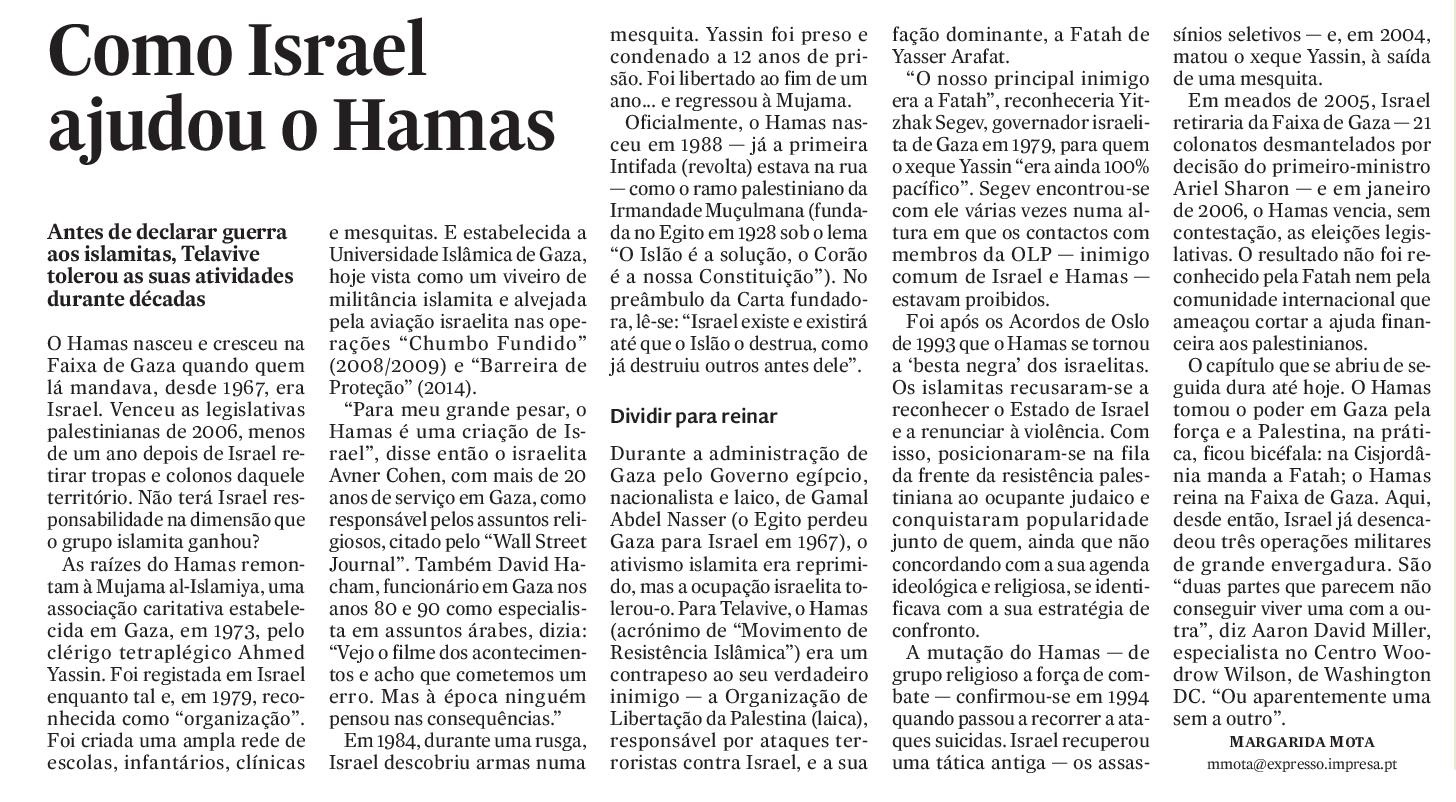 Como Israel ajudou o Hamas

Antes de declarar guerra aos islamitas, Telavive tolerou as suas atividades durante décadas

O Hamas nasceu e cresceu na Faixa de Gaza quando quem lá mandava, desde 1967, era Israel. Venceu as legislativas palestinianas de 2006, menos de um ano depois de Israel retirar tropas e colonos daquele território. Não terá Israel responsabilidade na dimensão que o grupo islamita ganhou?

As raízes do Hamas remontam à Mujama al-Islamiya, uma associação caritativa estabelecida em Gaza, em 1973, pelo clérigo tetraplégico Ahmed Yassin. Foi registada em Israel enquanto tal e, em 1979, reconhecida como “organização”. Foi criada uma ampla rede de escolas, infantários, clínicas e mesquitas. E estabelecida a Universidade Islâmica de Gaza, hoje vista como um viveiro de militância islamita e alvejada pela aviação israelita nas operações “Chumbo Fundido” (2008/2009) e “Barreira de Proteção” (2014).

“Para meu grande pesar, o Hamas é uma criação de Israel”, disse então o israelita Avner Cohen, com mais de 20 anos de serviço em Gaza, como responsável pelos assuntos religiosos, citado pelo “Wall Street Journal”. Também David Hacham, funcionário em Gaza nos anos 80 e 90 como especialista em assuntos árabes, dizia: “Vejo o filme dos acontecimentos e acho que cometemos um erro. Mas à época ninguém pensou nas consequências.”

Em 1984, durante uma rusga, Israel descobriu armas numa mesquita. Yassin foi preso e condenado a 12 anos de prisão. Foi libertado ao fim de um ano... e regressou à Mujama.

Oficialmente, o Hamas nasceu em 1988 — já a primeira Intifada (revolta) estava na rua — como o ramo palestiniano da Irmandade Muçulmana (fundada no Egito em 1928 sob o lema “O Islão é a solução, o Corão é a nossa Constituição”). No preâmbulo da Carta fundadora, lê-se: “Israel existe e existirá até que o Islão o destrua, como já destruiu outros antes dele”.

Dividir para reinar

Durante a administração de Gaza pelo Governo egípcio, nacionalista e laico, de Gamal Abdel Nasser (o Egito perdeu Gaza para Israel em 1967), o ativismo islamita era reprimido, mas a ocupação israelita tolerou-o. Para Telavive, o Hamas (acrónimo de “Movimento de Resistência Islâmica”) era um contrapeso ao seu verdadeiro inimigo — a Organização de Libertação da Palestina (laica), responsável por ataques terroristas contra Israel, e a sua fação dominante, a Fatah de Yasser Arafat.

“O nosso principal inimigo era a Fatah”, reconheceria Yitzhak Segev, governador israelita de Gaza em 1979, para quem o xeque Yassin “era ainda 100% pacífico”. Segev encontrou-se com ele várias vezes numa altura em que os contactos com membros da OLP — inimigo comum de Israel e Hamas — estavam proibidos.

Foi após os Acordos de Oslo de 1993 que o Hamas se tornou a ‘besta negra’ dos israelitas. Os islamitas recusaram-se a reconhecer o Estado de Israel e a renunciar à violência. Com isso, posicionaram-se na fila da frente da resistência palestiniana ao ocupante judaico e conquistaram popularidade junto de quem, ainda que não concordando com a sua agenda ideológica e religiosa, se identificava com a sua estratégia de confronto.

A mutação do Hamas — de grupo religioso a força de combate — confirmou-se em 1994 quando passou a recorrer a ataques suicidas. Israel recuperou uma tática antiga — os assassínios seletivos — e, em 2004, matou o xeque Yassin, à saída de uma mesquita.

Em meados de 2005, Israel retiraria da Faixa de Gaza — 21 colonatos desmantelados por decisão do primeiro-ministro Ariel Sharon — e em janeiro de 2006, o Hamas vencia, sem contestação, as eleições legislativas. O resultado não foi reconhecido pela Fatah nem pela comunidade internacional que ameaçou cortar a ajuda financeira aos palestinianos.

O capítulo que se abriu de seguida dura até hoje. O Hamas tomou o poder em Gaza pela força e a Palestina, na prática, ficou bicéfala: na Cisjordânia manda a Fatah; o Hamas reina na Faixa de Gaza. Aqui, desde então, Israel já desencadeou três operações militares de grande envergadura. São “duas partes que parecem não conseguir viver uma com a outra”, diz Aaron David Miller, especialista no Centro Woodrow Wilson, de Washington DC. “Ou aparentemente uma sem a outro”.

MARGARIDA MOTA
mmota@expresso.impresa.pt